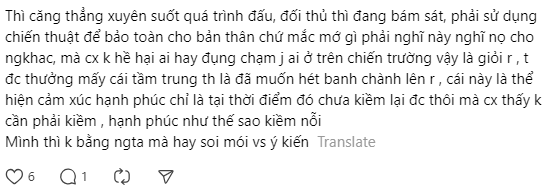 Thì căng thẳng xuyên suốt quá trình đấu, đối thủ thì đang bám sát, phải sử dụng chiến thuật để bảo toàn cho bản thân chứ mắc mớ gì phải nghĩ này nghĩ nọ cho ngkhac, mà cx k hề hại ai hay đụng chạm j ai ở trên chiến trường vậy là giỏi r , t đc thưởng mấy cái tầm trung th là đã muốn hét banh chành lên r , cái này là thể hiện cảm xúc hạnh phúc chỉ là tại thời điểm đó chưa kiềm lại đc thôi mà cx thấy k cần phải kiềm , hạnh phúc như thế sao kiềm nỗi
Mình thì k bằng ngta mà hay soi mói vs ý kiến Translate

6 1